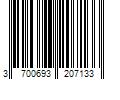 3 700693 207133